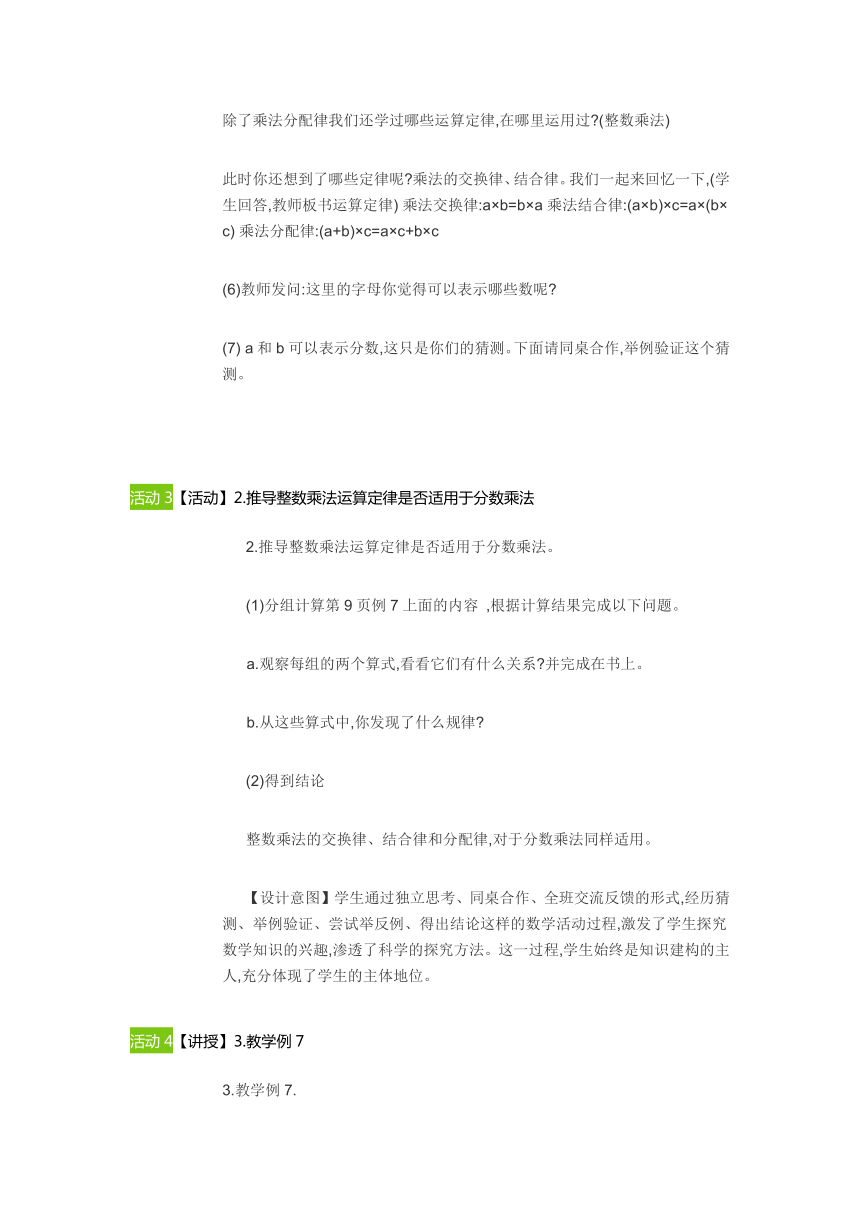 除了乘法分配律我们还学过哪些运算定律,在哪里运用过?(整数乘法)

此时你还想到了哪些定律呢?乘法的交换律、结合律。我们一起来回忆一下,(学生回答,教师板书运算定律) 乘法交换律:a×b=b×a 乘法结合律:(a×b)×c=a×(b×c) 乘法分配律:(a+b)×c=a×c+b×c

(6)教师发问:这里的字母你觉得可以表示哪些数呢?

(7) a 和 b 可以表示分数,这只是你们的猜测。下面请同桌合作,举例验证这个猜测。

活动 3【活动】2.推导整数乘法运算定律是否适用于分数乘法

2.推导整数乘法运算定律是否适用于分数乘法。

(1)分组计算第 9 页例 7 上面的内容 ,根据计算结果完成以下问题。

a.观察每组的两个算式,看看它们有什么关系?并完成在书上。

b.从这些算式中,你发现了什么规律?

(2)得到结论

整数乘法的交换律、结合律和分配律,对于分数乘法同样适用。

【设计意图】学生通过独立思考、同桌合作、全班交流反馈的形式,经历猜测、举例验证、尝试举反例、得出结论这样的数学活动过程,激发了学生探究数学知识的兴趣,渗透了科学的探究方法。这一过程,学生始终是知识建构的主人,充分体现了学生的主体地位。

活动 4【讲授】3.教学例 7

3.教学例 7.